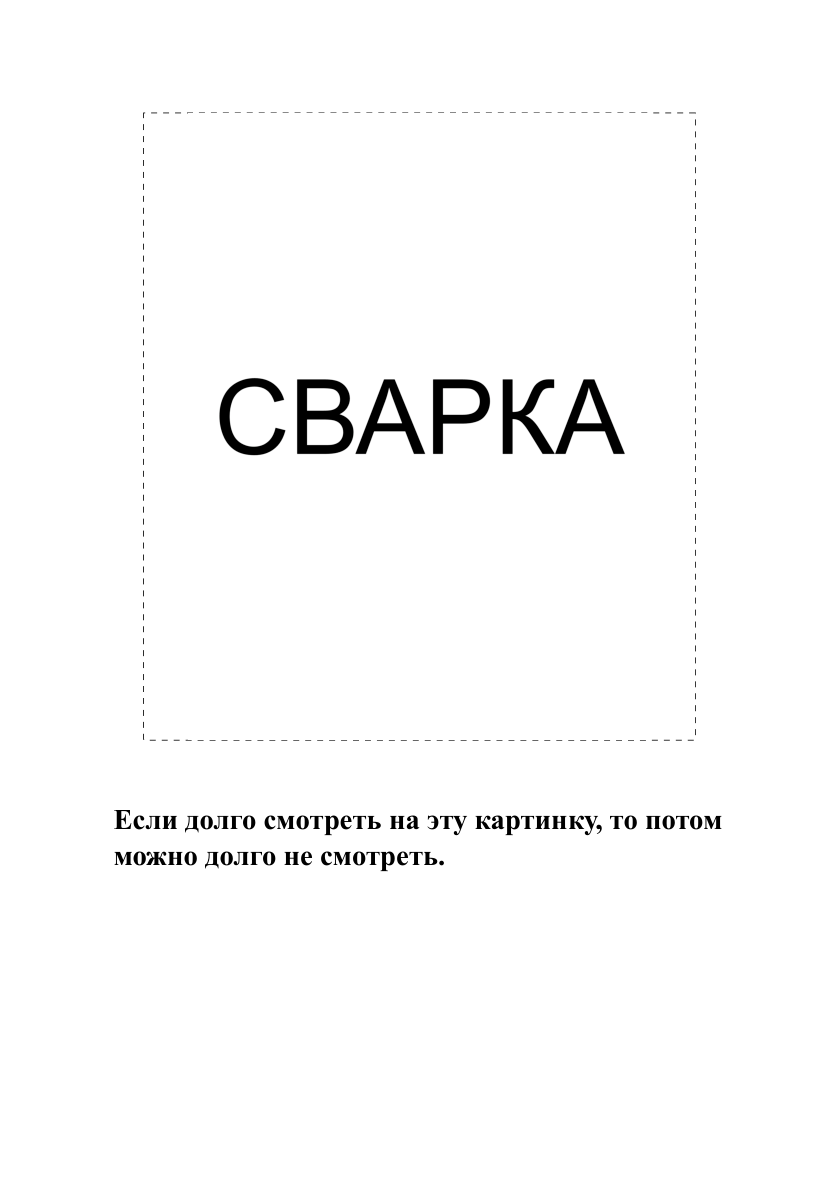 СВАРКА

Если долго смотреть на эту картинку, то потом можно долго не смотреть.